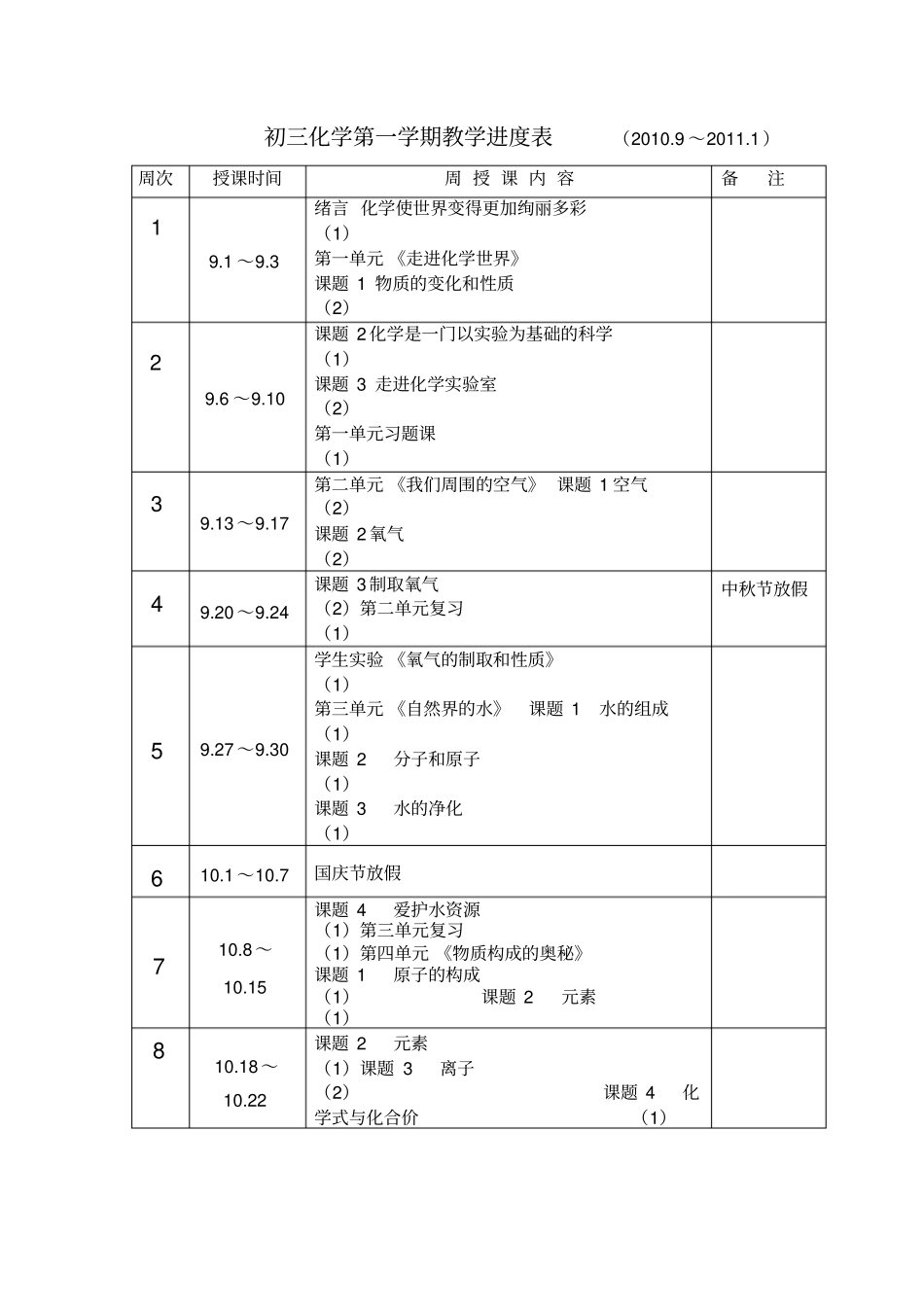 初三化学第一学期教学进度表　　（2010.9～2011.1）

| 周次 | 授课时间 | 周 授 课 内 容 | 备 注 |
|---|---|---|---|
| 1 | 9.1～9.3 | 绪言 化学使世界变得更加绚丽多彩 （1） 第一单元 《走进化学世界》 课题 1 物质的变化和性质 （2） | |
| 2 | 9.6～9.10 | 课题 2 化学是一门以实验为基础的科学 （1） 课题 3 走进化学实验室 （2） 第一单元习题课 （1） | |
| 3 | 9.13～9.17 | 第二单元 《我们周围的空气》 课题 1 空气 （2） 课题 2 氧气 （2） | |
| 4 | 9.20～9.24 | 课题 3 制取氧气 （2）第二单元复习 （1） | 中秋节放假 |
| 5 | 9.27～9.30 | 学生实验 《氧气的制取和性质》 （1） 第三单元 《自然界的水》 课题 1 水的组成 （1） 课题 2 分子和原子 （1） 课题 3 水的净化 （1） | |
| 6 | 10.1～10.7 | 国庆节放假 | |
| 7 | 10.8～10.15 | 课题 4 爱护水资源 （1）第三单元复习 （1）第四单元 《物质构成的奥秘》 课题 1 原子的构成 （1） 课题 2 元素 （1） | |
| 8 | 10.18～10.22 | 课题 2 元素 （1）课题 3 离子 （2） 课题 4 化学式与化合价 （1） | |